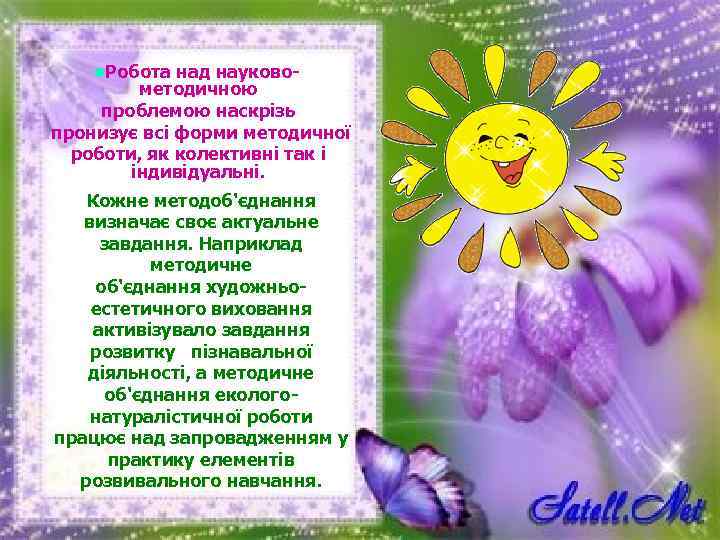 Робота над науково-методичною проблемою наскрізь пронизує всі форми методичної роботи, як колективні так і індивідуальні.

Кожне методоб'єднання визначає своє актуальне завдання. Наприклад методичне об'єднання художньо-естетичного виховання активізувало завдання розвитку пізнавальної діяльності, а методичне об'єднання еколого-натуралістичної роботи працює над запровадженням у практику елементів розвивального навчання.

Satell.Net